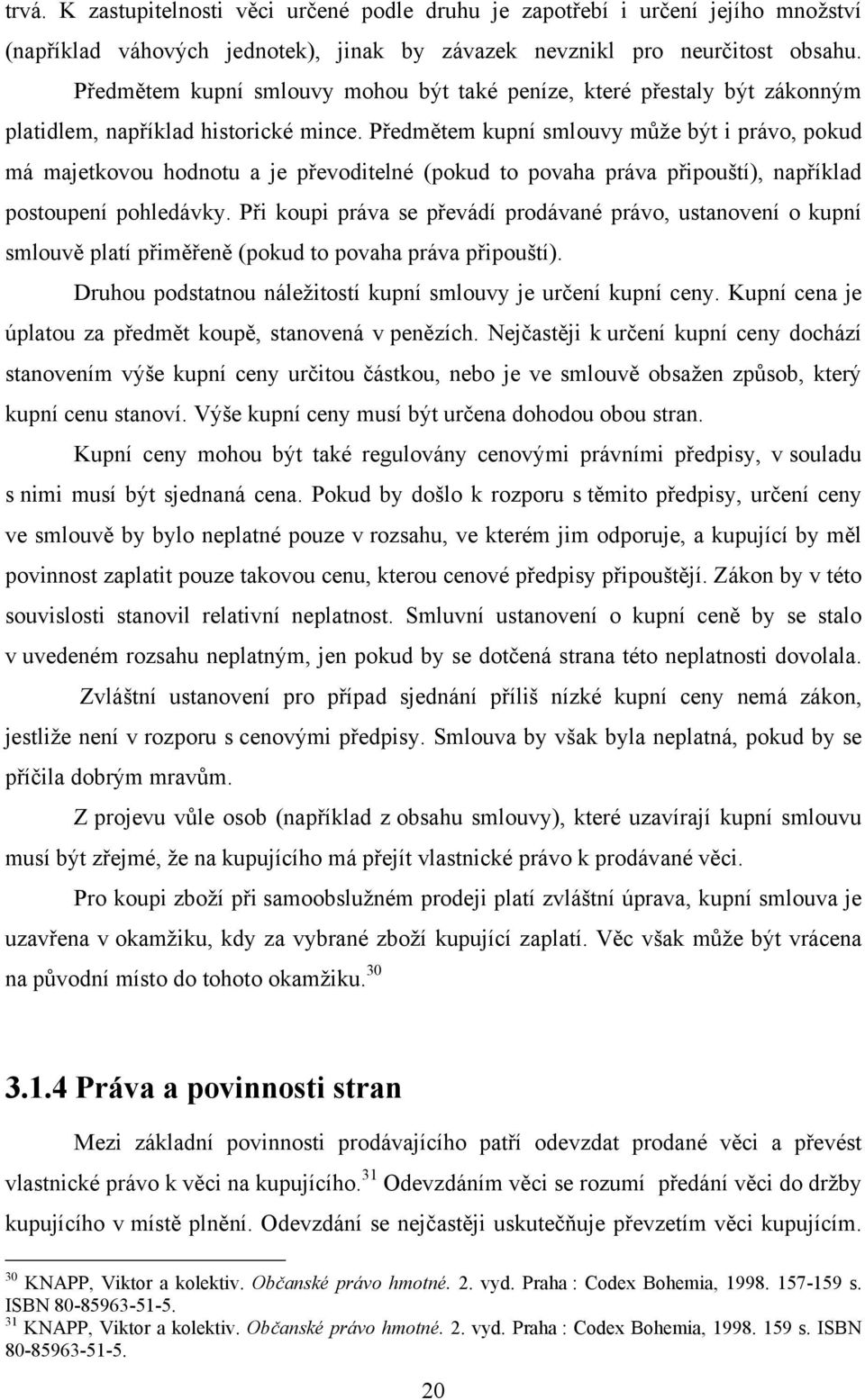 trvá. K zastupitelnosti věci určené podle druhu je zapotřebí i určení jejího množství (například váhových jednotek), jinak by závazek nevznikl pro neurčitost obsahu.

Předmětem kupní smlouvy mohou být také peníze, které přestaly být zákonným platidlem, například historické mince. Předmětem kupní smlouvy může být i právo, pokud má majetkovou hodnotu a je převoditelné (pokud to povaha práva připouští), například postoupení pohledávky. Při koupi práva se převádí prodávané právo, ustanovení o kupní smlouvě platí přiměřeně (pokud to povaha práva připouští).

Druhou podstatnou náležitostí kupní smlouvy je určení kupní ceny. Kupní cena je úplatou za předmět koupě, stanovená v penězích. Nejčastěji k určení kupní ceny dochází stanovením výše kupní ceny určitou částkou, nebo je ve smlouvě obsažen způsob, který kupní cenu stanoví. Výše kupní ceny musí být určena dohodou obou stran.

Kupní ceny mohou být také regulovány cenovými právními předpisy, v souladu s nimi musí být sjednaná cena. Pokud by došlo k rozporu s těmito předpisy, určení ceny ve smlouvě by bylo neplatné pouze v rozsahu, ve kterém jim odporuje, a kupující by měl povinnost zaplatit pouze takovou cenu, kterou cenové předpisy připouštějí. Zákon by v této souvislosti stanovil relativní neplatnost. Smluvní ustanovení o kupní ceně by se stalo v uvedeném rozsahu neplatným, jen pokud by se dotčená strana této neplatnosti dovolala.

Zvláštní ustanovení pro případ sjednání příliš nízké kupní ceny nemá zákon, jestliže není v rozporu s cenovými předpisy. Smlouva by však byla neplatná, pokud by se příčila dobrým mravům.

Z projevu vůle osob (například z obsahu smlouvy), které uzavírají kupní smlouvu musí být zřejmé, že na kupujícího má přejít vlastnické právo k prodávané věci.

Pro koupi zboží při samoobslužném prodeji platí zvláštní úprava, kupní smlouva je uzavřena v okamžiku, kdy za vybrané zboží kupující zaplatí. Věc však může být vrácena na původní místo do tohoto okamžiku.$^{30}$

3.1.4 Práva a povinnosti stran

Mezi základní povinnosti prodávajícího patří odevzdat prodané věci a převést vlastnické právo k věci na kupujícího.$^{31}$ Odevzdáním věci se rozumí předání věci do držby kupujícího v místě plnění. Odevzdání se nejčastěji uskutečňuje převzetím věci kupujícím.

$^{30}$ KNAPP, Viktor a kolektiv. Občanské právo hmotné. 2. vyd. Praha : Codex Bohemia, 1998. 157-159 s. ISBN 80-85963-51-5.
$^{31}$ KNAPP, Viktor a kolektiv. Občanské právo hmotné. 2. vyd. Praha : Codex Bohemia, 1998. 159 s. ISBN 80-85963-51-5.

20